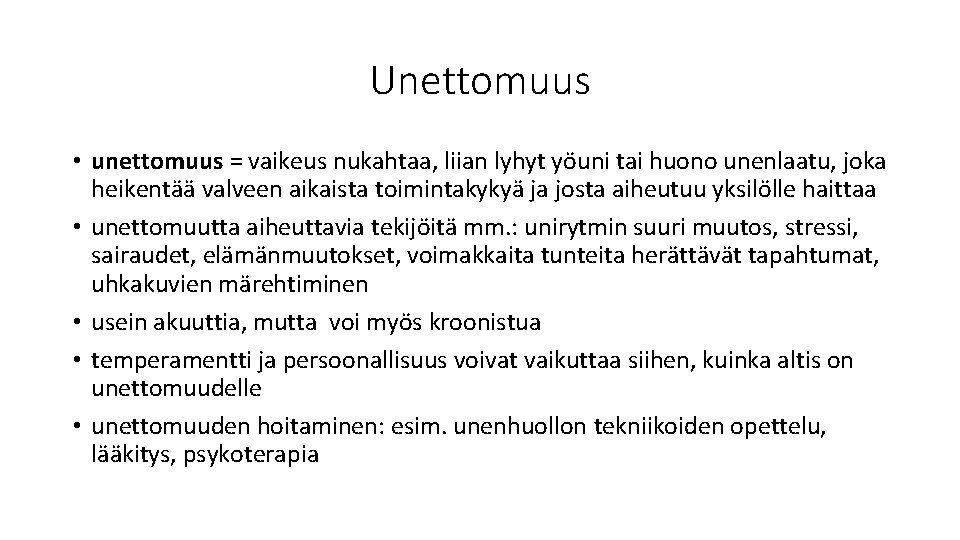 Unettomuus

• unettomuus = vaikeus nukahtaa, liian lyhyt yöuni tai huono unenlaatu, joka heikentää valveen aikaista toimintakykyä ja josta aiheutuu yksilölle haittaa
• unettomuutta aiheuttavia tekijöitä mm.: unirytmin suuri muutos, stressi, sairaudet, elämänmuutokset, voimakkaita tunteita herättävät tapahtumat, uhkakuvien märehtiminen
• usein akuuttia, mutta voi myös kroonistua
• temperamentti ja persoonallisuus voivat vaikuttaa siihen, kuinka altis on unettomuudelle
• unettomuuden hoitaminen: esim. unenhuollon tekniikoiden opettelu, lääkitys, psykoterapia